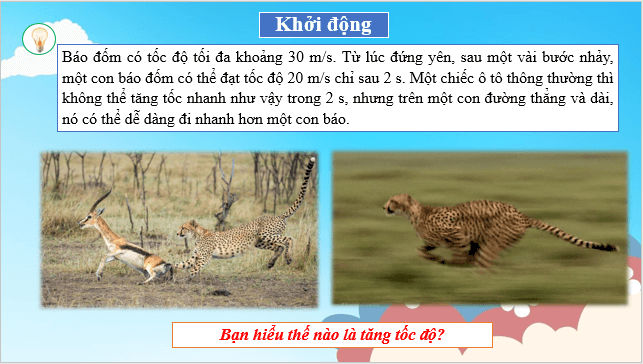 Khởi động

Báo đốm có tốc độ tối đa khoảng 30 m/s. Từ lúc đứng yên, sau một vài bước nhảy, một con báo đốm có thể đạt tốc độ 20 m/s chỉ sau 2 s. Một chiếc ô tô thông thường thì không thể tăng tốc nhanh như vậy trong 2 s, nhưng trên một con đường thẳng và dài, nó có thể dễ dàng đi nhanh hơn một con báo.

Bạn hiểu thế nào là tăng tốc độ?